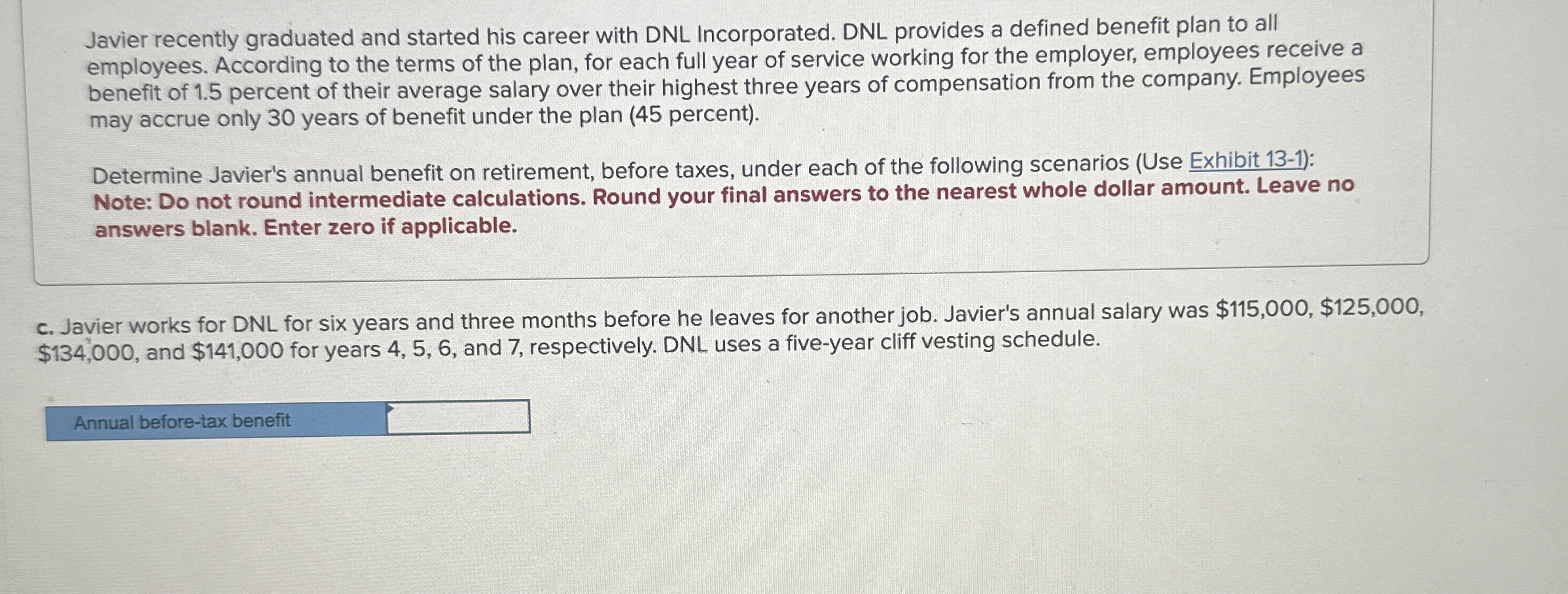 Javier recently graduated and started his career with DNL Incorporated. DNL provides a defined benefit plan to all employees. According to the terms of the plan, for each full year of service working for the employer, employees receive a benefit of 1.5 percent of their average salary over their highest three years of compensation from the company. Employees may accrue only 30 years of benefit under the plan (45 percent).

Determine Javier's annual benefit on retirement, before taxes, under each of the following scenarios (Use Exhibit 13-1):
Note: Do not round intermediate calculations. Round your final answers to the nearest whole dollar amount. Leave no answers blank. Enter zero if applicable.

c. Javier works for DNL for six years and three months before he leaves for another job. Javier's annual salary was $115,000, $125,000, $134,000, and $141,000 for years 4, 5, 6, and 7, respectively. DNL uses a five-year cliff vesting schedule.

Annual before-tax benefit